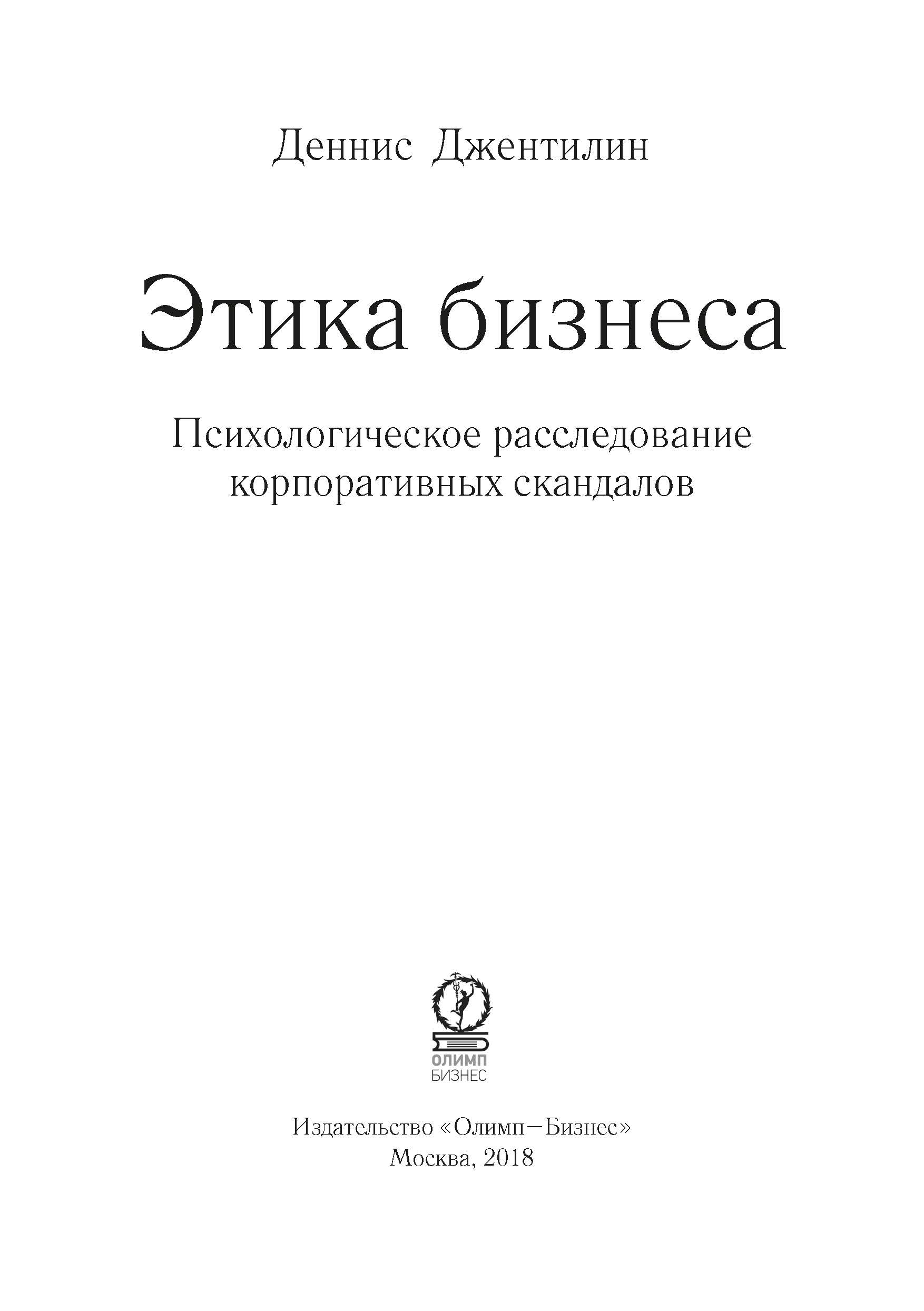 Деннис Джентилин

Этика бизнеса

Психологическое расследование корпоративных скандалов

ОЛИМП
БИЗНЕС

Издательство «Олимп—Бизнес»
Москва, 2018